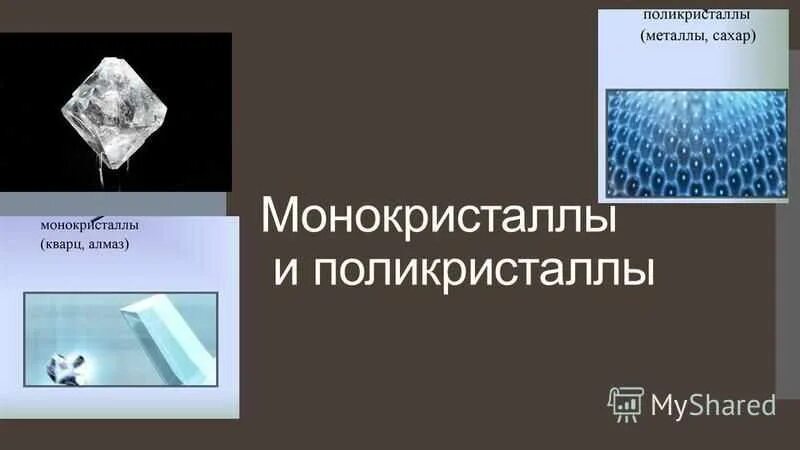 поликристаллы
(металлы, сахар)

монокристаллы
(кварц, алмаз)

Монокристаллы
и поликристаллы

MyShared